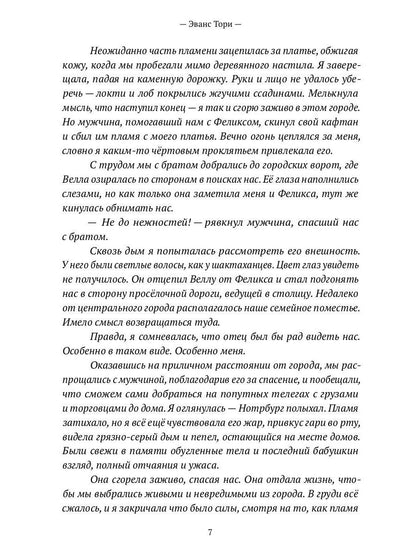 — Эванс Тори —

Неожиданно часть пламени зацепилась за платье, обжигая кожу, когда мы пробегали мимо деревянного настила. Я заверещала, падая на каменную дорожку. Руки и лицо не удалось уберечь — локти и лоб покрылись жгучими ссадинами. Мелькнула мысль, что наступил конец — я так и сгорю заживо в этом городе. Но мужчина, помогавший нам с Феликсом, скинул свой кафтан и сбил им пламя с моего платья. Вечно огонь цеплялся за меня, словно я каким-то чёртовым проклятьем привлекала его.

С трудом мы с братом добрались до городских ворот, где Велла озиралась по сторонам в поисках нас. Её глаза наполнились слезами, но как только она заметила меня и Феликса, тут же кинулась обнимать нас.

— Не до нежностей! — рявкнул мужчина, спасший нас с братом.

Сквозь дым я попыталась рассмотреть его внешность. У него были светлые волосы, как у шактаханцев. Цвет глаз увидеть не получилось. Он отцепил Веллу от Феликса и стал подгонять нас в сторону просёлочной дороги, ведущей в столицу. Недалеко от центрального города располагалось наше семейное поместье. Имело смысл возвращаться туда.

Правда, я сомневалась, что отец был бы рад видеть нас. Особенно в таком виде. Особенно меня.

Оказавшись на приличном расстоянии от города, мы распрощались с мужчиной, поблагодарив его за спасение, и пообещали, что сможем сами добраться на попутных телегах с грузами и торговцами до дома. Я оглянулась — Нотрбург полыхал. Пламя затихало, но я всё ещё чувствовала его жар, привкус гари во рту, видела грязно-серый дым и пепел, остающийся на месте домов. Были свежи в памяти обугленные тела и последний бабушкин взгляд, полный отчаяния и ужаса.

Она сгорела заживо, спасая нас. Она отдала жизнь, чтобы мы выбрались живыми и невредимыми из города. В груди всё сжалось, и я закричала что было силы, смотря на то, как пламя

7